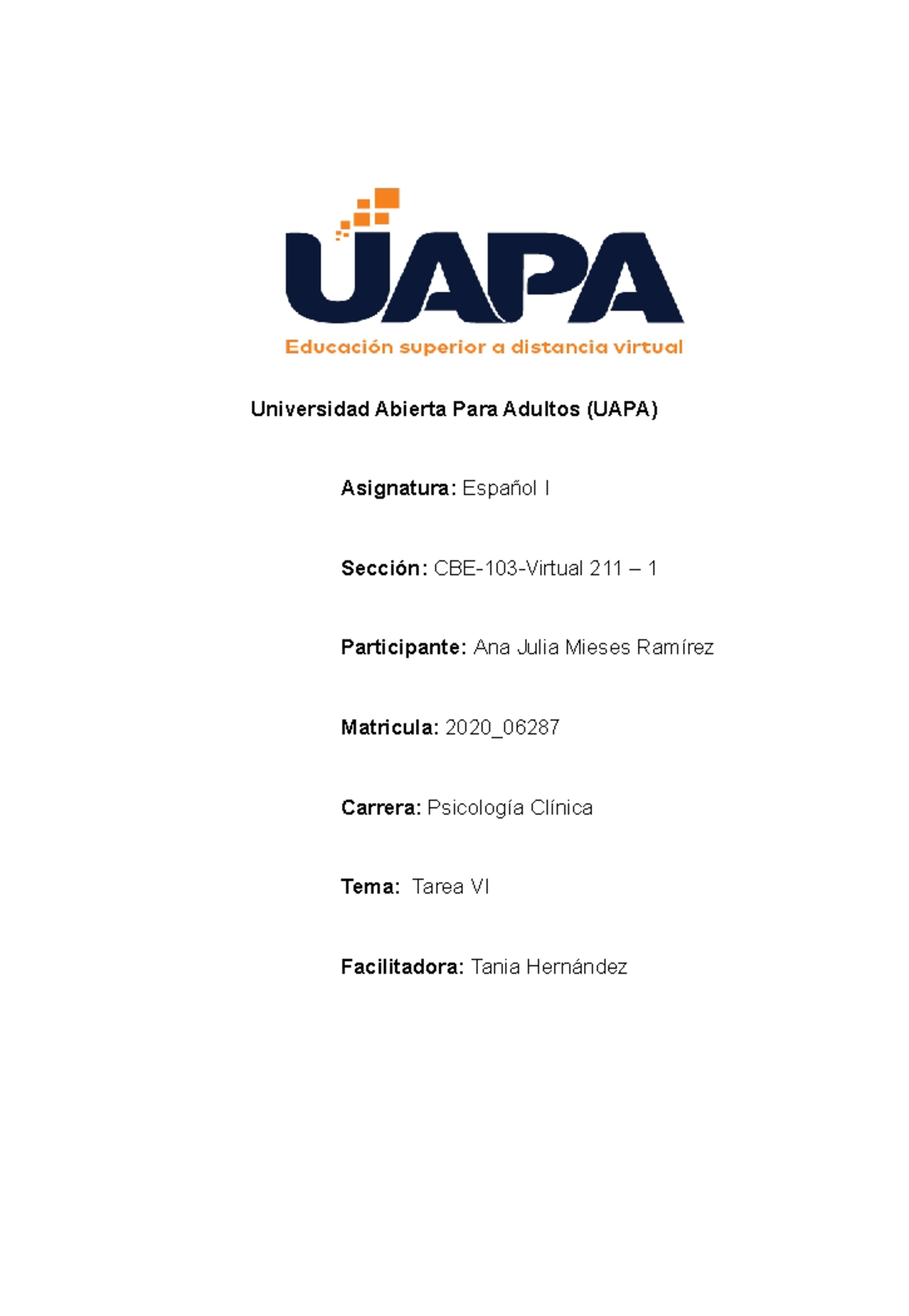 UAPA
Educación superior a distancia virtual

Universidad Abierta Para Adultos (UAPA)

Asignatura: Español I

Sección: CBE-103-Virtual 211 – 1

Participante: Ana Julia Mieses Ramírez

Matricula: 2020_06287

Carrera: Psicología Clínica

Tema: Tarea VI

Facilitadora: Tania Hernández